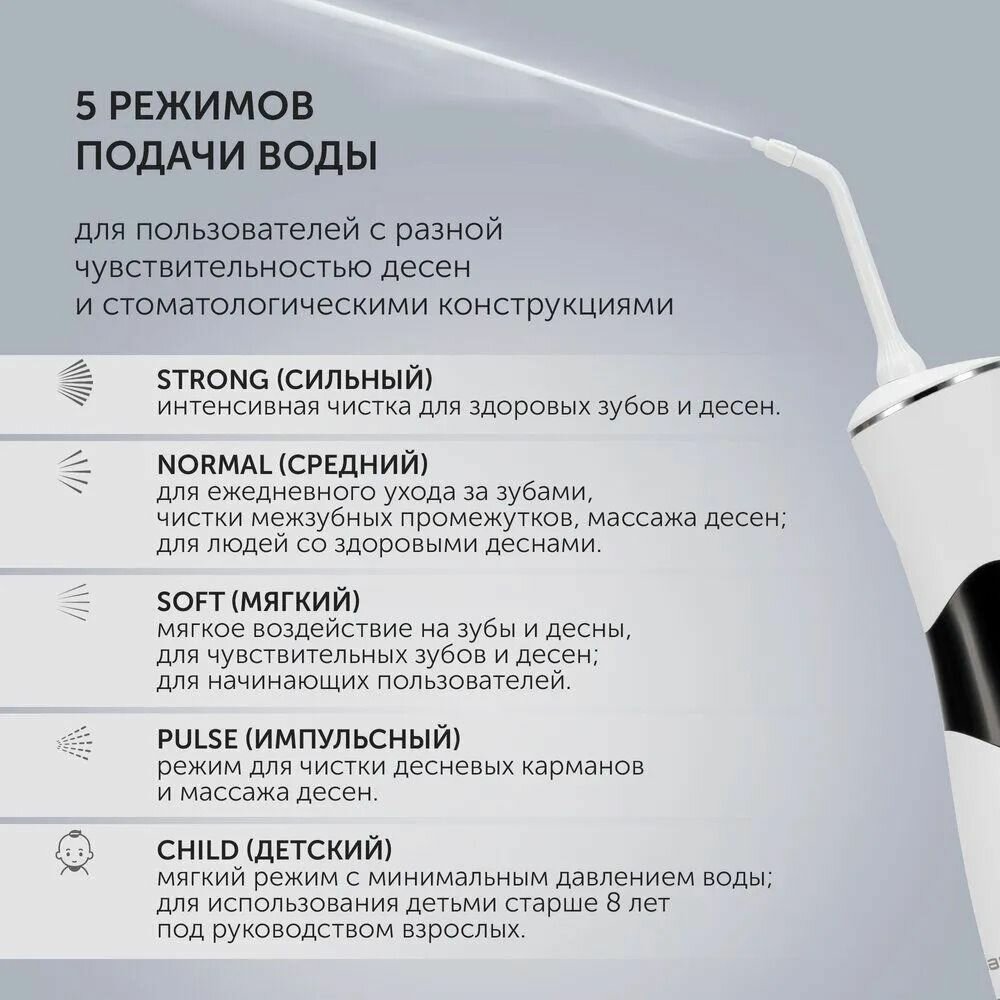 5 РЕЖИМОВ ПОДАЧИ ВОДЫ

для пользователей с разной чувствительностью десен и стоматологическими конструкциями

STRONG (СИЛЬНЫЙ)
интенсивная чистка для здоровых зубов и десен.

NORMAL (СРЕДНИЙ)
для ежедневного ухода за зубами, чистки межзубных промежутков, массажа десен; для людей со здоровыми деснами.

SOFT (МЯГКИЙ)
мягкое воздействие на зубы и десны, для чувствительных зубов и десен; для начинающих пользователей.

PULSE (ИМПУЛЬСНЫЙ)
режим для чистки десневых карманов и массажа десен.

CHILD (ДЕТСКИЙ)
мягкий режим с минимальным давлением воды; для использования детьми старше 8 лет под руководством взрослых.